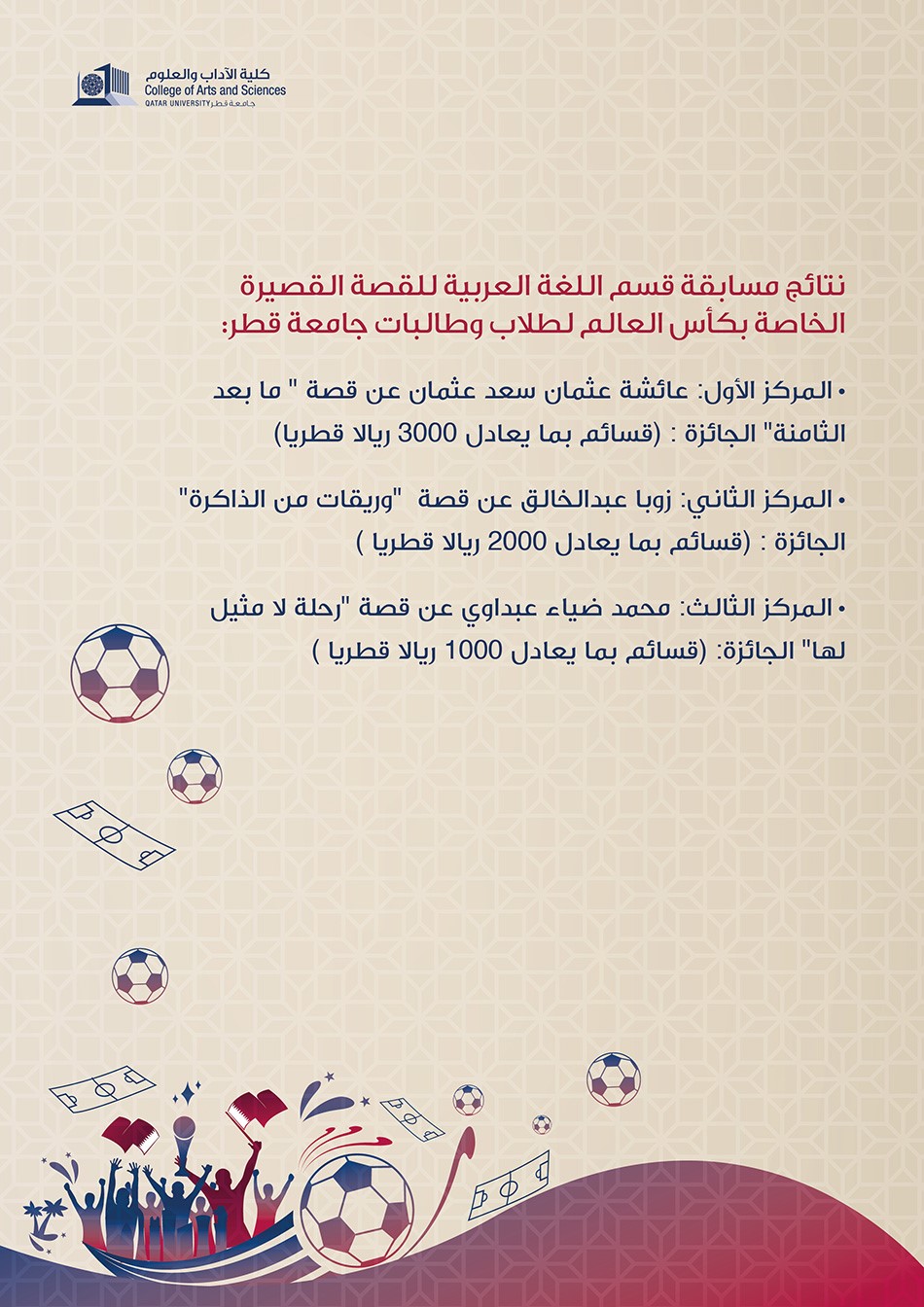 كلية الآداب والعلوم
College of Arts and Sciences
QATAR UNIVERSITY جامعة قطر

نتائج مسابقة قسم اللغة العربية للقصة القصيرة الخاصة بكأس العالم لطلاب وطالبات جامعة قطر:

• المركز الأول: عائشة عثمان سعد عثمان عن قصة " ما بعد الثامنة" الجائزة : (قسائم بما يعادل 3000 ريالا قطريا)

• المركز الثاني: زوبا عبدالخالق عن قصة "وريقات من الذاكرة" الجائزة : (قسائم بما يعادل 2000 ريالا قطريا )

• المركز الثالث: محمد ضياء عبداوي عن قصة "رحلة لا مثيل لها" الجائزة: (قسائم بما يعادل 1000 ريالا قطريا )